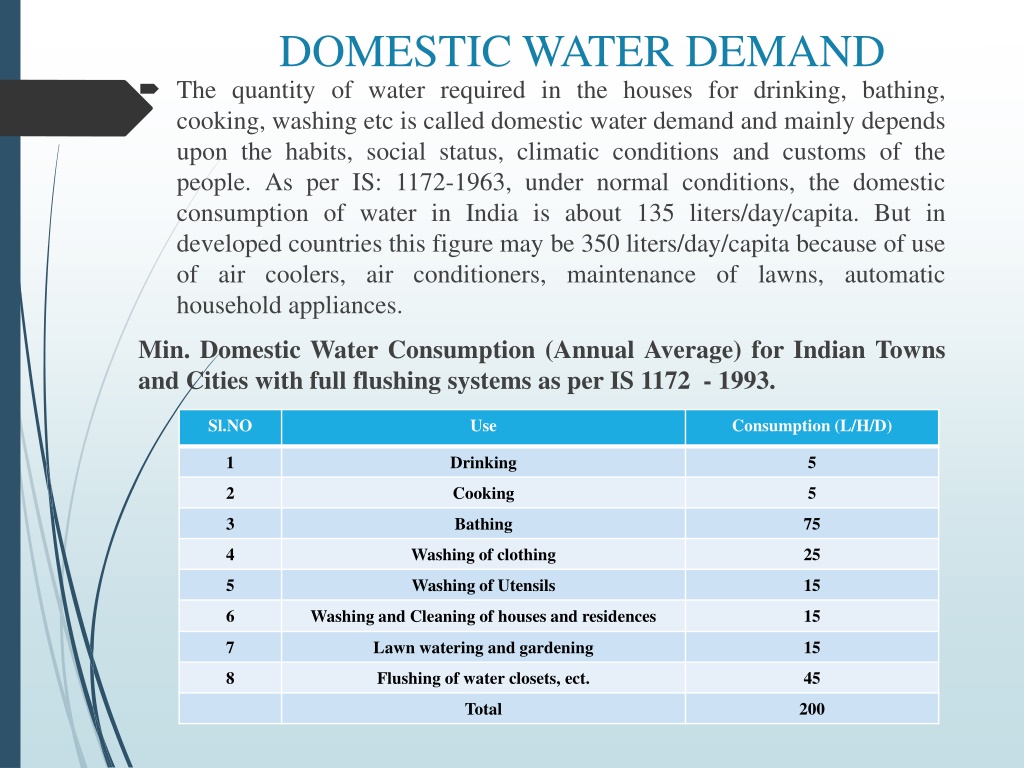 DOMESTIC WATER DEMAND

The quantity of water required in the houses for drinking, bathing, cooking, washing etc is called domestic water demand and mainly depends upon the habits, social status, climatic conditions and customs of the people. As per IS: 1172-1963, under normal conditions, the domestic consumption of water in India is about 135 liters/day/capita. But in developed countries this figure may be 350 liters/day/capita because of use of air coolers, air conditioners, maintenance of lawns, automatic household appliances.

Min. Domestic Water Consumption (Annual Average) for Indian Towns and Cities with full flushing systems as per IS 1172 - 1993.

| Sl.NO | Use | Consumption (L/H/D) |
|---|---|---|
| 1 | Drinking | 5 |
| 2 | Cooking | 5 |
| 3 | Bathing | 75 |
| 4 | Washing of clothing | 25 |
| 5 | Washing of Utensils | 15 |
| 6 | Washing and Cleaning of houses and residences | 15 |
| 7 | Lawn watering and gardening | 15 |
| 8 | Flushing of water closets, ect. | 45 |
| | Total | 200 |